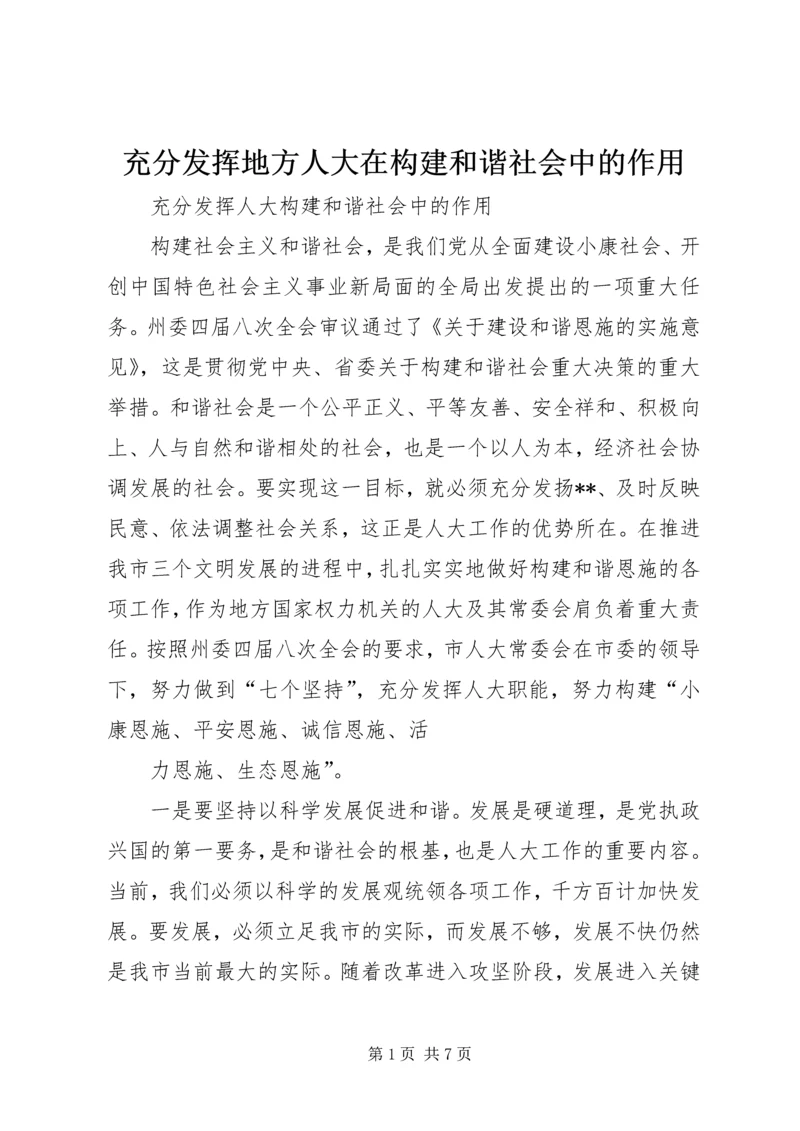 充分发挥地方人大在构建和谐社会中的作用

充分发挥人大构建和谐社会中的作用

构建社会主义和谐社会，是我们党从全面建设小康社会、开创中国特色社会主义事业新局面的全局出发提出的一项重大任务。州委四届八次全会审议通过了《关于建设和谐恩施的实施意见》，这是贯彻党中央、省委关于构建和谐社会重大决策的重大举措。和谐社会是一个公平正义、平等友善、安全祥和、积极向上、人与自然和谐相处的社会，也是一个以人为本，经济社会协调发展的社会。要实现这一目标，就必须充分发扬**、及时反映民意、依法调整社会关系，这正是人大工作的优势所在。在推进我市三个文明发展的进程中，扎扎实实地做好构建和谐恩施的各项工作，作为地方国家权力机关的人大及其常委会肩负着重大责任。按照州委四届八次全会的要求，市人大常委会在市委的领导下，努力做到“七个坚持”，充分发挥人大职能，努力构建“小康恩施、平安恩施、诚信恩施、活

力恩施、生态恩施”。

一是要坚持以科学发展促进和谐。发展是硬道理，是党执政兴国的第一要务，是和谐社会的根基，也是人大工作的重要内容。当前，我们必须以科学的发展观统领各项工作，千方百计加快发展。要发展，必须立足我市的实际，而发展不够，发展不快仍然是我市当前最大的实际。随着改革进入攻坚阶段，发展进入关键

第 1 页 共 7 页